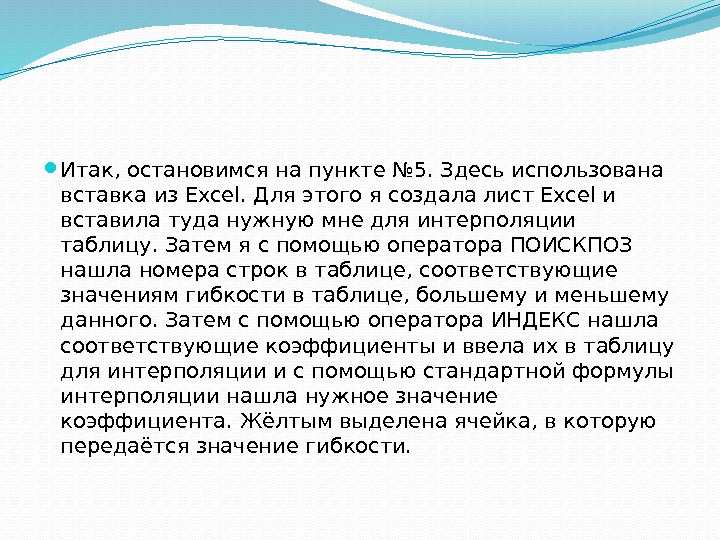 • Итак, остановимся на пункте №5. Здесь использована вставка из Excel. Для этого я создала лист Excel и вставила туда нужную мне для интерполяции таблицу. Затем я с помощью оператора ПОИСКПОЗ нашла номера строк в таблице, соответствующие значениям гибкости в таблице, большему и меньшему данного. Затем с помощью оператора ИНДЕКС нашла соответствующие коэффициенты и ввела их в таблицу для интерполяции и с помощью стандартной формулы интерполяции нашла нужное значение коэффициента. Жёлтым выделена ячейка, в которую передаётся значение гибкости.